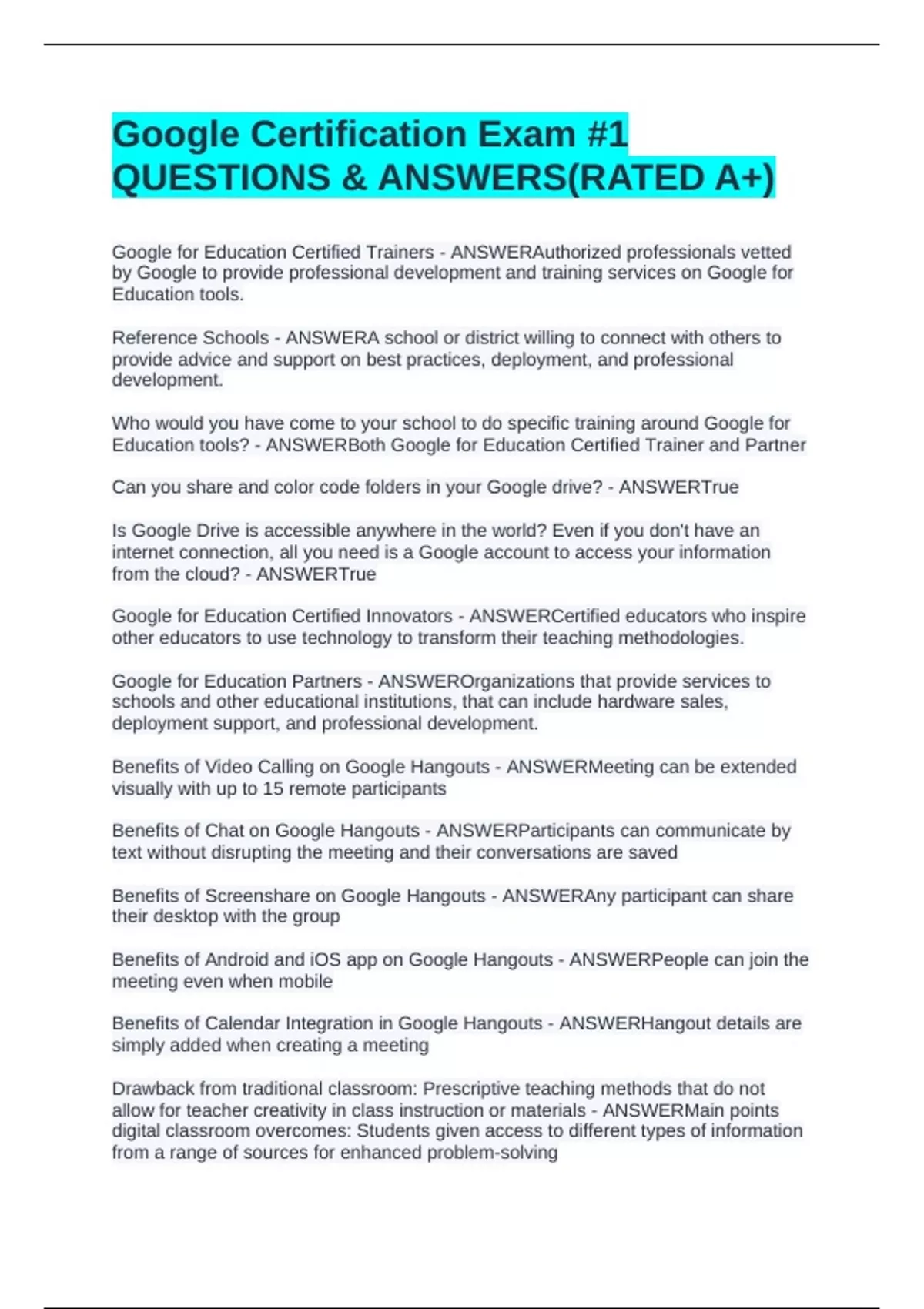 Google Certification Exam #1 QUESTIONS & ANSWERS(RATED A+)

Google for Education Certified Trainers - ANSWERAuthorized professionals vetted by Google to provide professional development and training services on Google for Education tools.

Reference Schools - ANSWERA school or district willing to connect with others to provide advice and support on best practices, deployment, and professional development.

Who would you have come to your school to do specific training around Google for Education tools? - ANSWERBoth Google for Education Certified Trainer and Partner

Can you share and color code folders in your Google drive? - ANSWERTrue

Is Google Drive is accessible anywhere in the world? Even if you don't have an internet connection, all you need is a Google account to access your information from the cloud? - ANSWERTrue

Google for Education Certified Innovators - ANSWERCertified educators who inspire other educators to use technology to transform their teaching methodologies.

Google for Education Partners - ANSWEROrganizations that provide services to schools and other educational institutions, that can include hardware sales, deployment support, and professional development.

Benefits of Video Calling on Google Hangouts - ANSWERMeeting can be extended visually with up to 15 remote participants

Benefits of Chat on Google Hangouts - ANSWERParticipants can communicate by text without disrupting the meeting and their conversations are saved

Benefits of Screenshare on Google Hangouts - ANSWERAny participant can share their desktop with the group

Benefits of Android and iOS app on Google Hangouts - ANSWERPeople can join the meeting even when mobile

Benefits of Calendar Integration in Google Hangouts - ANSWERHangout details are simply added when creating a meeting

Drawback from traditional classroom: Prescriptive teaching methods that do not allow for teacher creativity in class instruction or materials - ANSWERMain points digital classroom overcomes: Students given access to different types of information from a range of sources for enhanced problem-solving